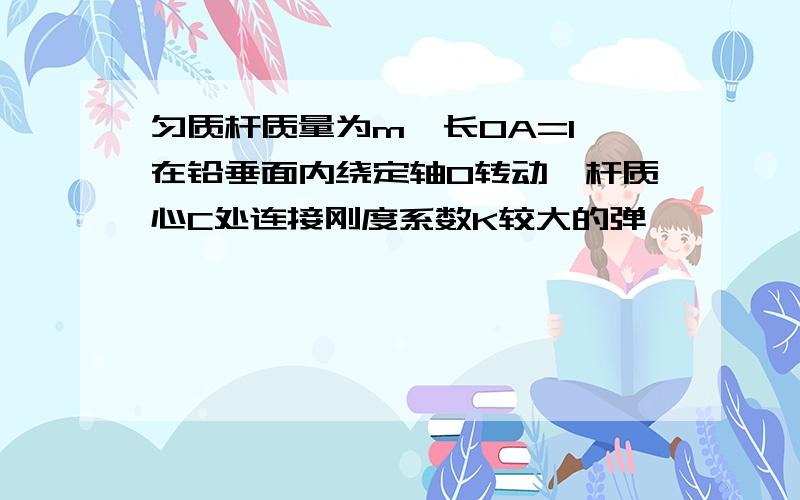 匀质杆质量为m，长OA=l，在铅垂面内绕定轴O转动，杆质心C处连接刚度系数K较大的弹